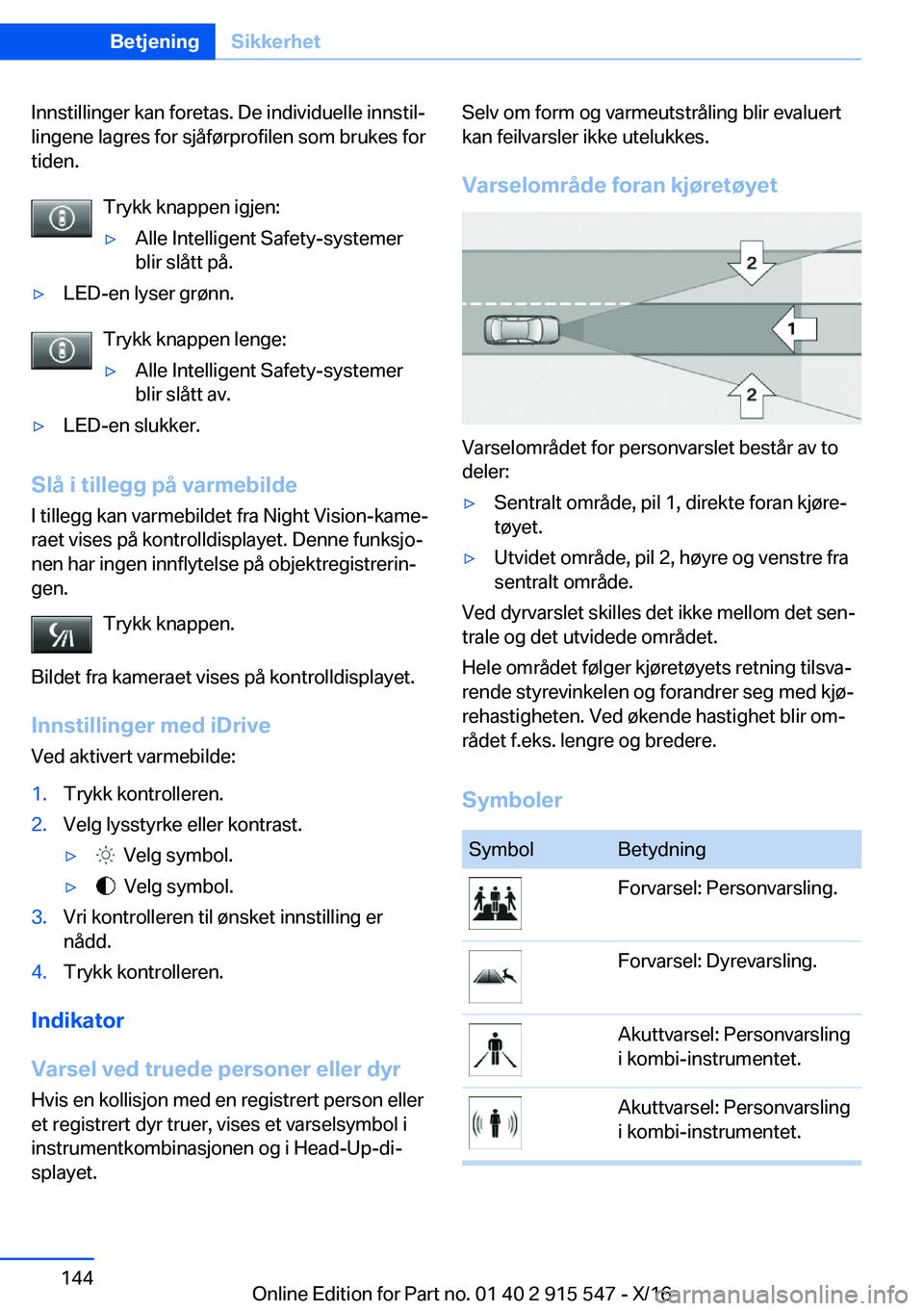 Betjening Sikkerhet

Innstillinger kan foretas. De individuelle innstillingene lagres for sjåførprofilen som brukes for tiden.

Trykk knappen igjen:

▷ Alle Intelligent Safety-systemer blir slått på.

▷ LED-en lyser grønn.

Trykk knappen lenge:

▷ Alle Intelligent Safety-systemer blir slått av.

▷ LED-en slukker.

Slå i tillegg på varmebilde

I tillegg kan varmebildet fra Night Vision-kameraet vises på kontrolldisplayet. Denne funksjonen har ingen innflytelse på objektregistreringen.

Trykk knappen.

Bildet fra kameraet vises på kontrolldisplayet.

Innstillinger med iDrive

Ved aktivert varmebilde:

1. Trykk kontrolleren.
2. Velg lysstyrke eller kontrast.
▷ Velg symbol.
▷ Velg symbol.
3. Vri kontrolleren til ønsket innstilling er nådd.
4. Trykk kontrolleren.

Indikator

Varsel ved truede personer eller dyr

Hvis en kollisjon med en registrert person eller et registrert dyr truer, vises et varselsymbol i instrumentkombinasjonen og i Head-Up-displayet.

Selv om form og varmeutstråling blir evaluert kan feilvarsler ikke utelukkes.

Varselområde foran kjøretøyet

2
1
2

Varselområdet for personvarslet består av to deler:

▷ Sentralt område, pil 1, direkte foran kjøretøyet.

▷ Utvidet område, pil 2, høyre og venstre fra sentralt område.

Ved dyrvarslet skilles det ikke mellom det sentrale og det utvidede området.

Hele området følger kjøretøyets retning tilsvarende styrevinkelen og forandrer seg med kjørehastigheten. Ved økende hastighet blir området f.eks. lengre og bredere.

Symboler

| Symbol | Betydning |
|---|---|
| | Forvarsel: Personvarsling. |
| | Forvarsel: Dyrevarsling. |
| | Akuttvarsel: Personvarsling i kombi-instrumentet. |
| | Akuttvarsel: Personvarsling i kombi-instrumentet. |

144

Online Edition for Part no. 01 40 2 915 547 - X/16

carmanualsonline.info